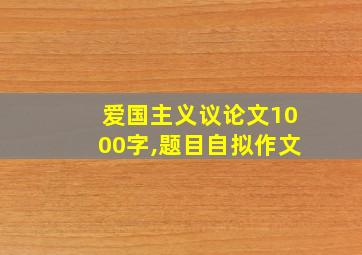 爱国主义议论文1000字,题目自拟作文